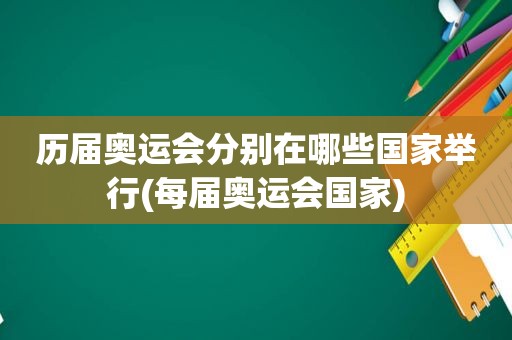 历届奥运会分别在哪些国家举行(每届奥运会国家)